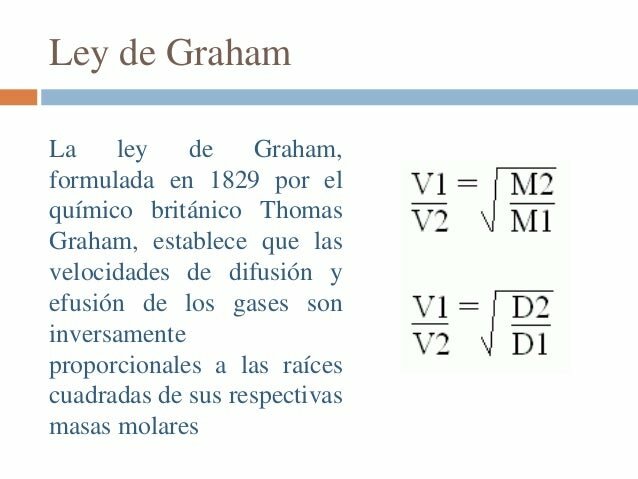 Ley de Graham

La ley de Graham, formulada en 1829 por el químico británico Thomas Graham, establece que las velocidades de difusión y efusión de los gases son inversamente
proporcionales a las raíces cuadradas de sus respectivas masas molares

$\frac{V1}{V2} = \sqrt{\frac{M2}{M1}}$

$\frac{V1}{V2} = \sqrt{\frac{D2}{D1}}$